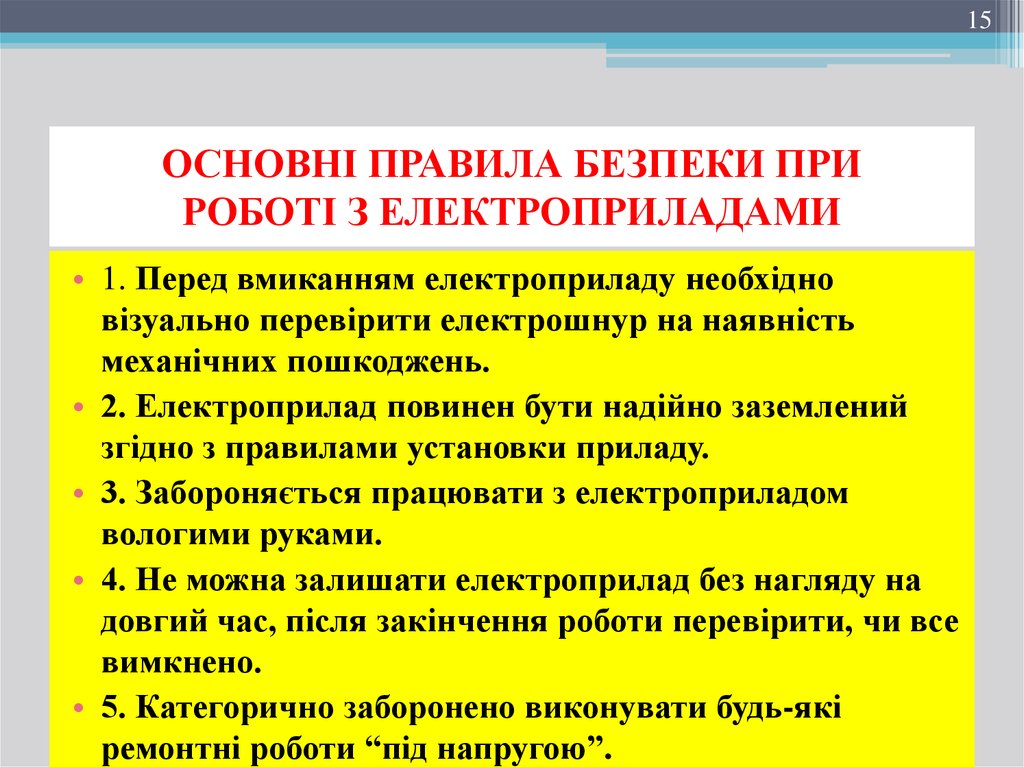 15

ОСНОВНІ ПРАВИЛА БЕЗПЕКИ ПРИ РОБОТІ З ЕЛЕКТРОПРИЛАДАМИ

• 1. Перед вмиканням електроприладу необхідно візуально перевірити електрошнур на наявність механічних пошкоджень.
• 2. Електроприлад повинен бути надійно заземлений згідно з правилами установки приладу.
• 3. Забороняється працювати з електроприладом вологими руками.
• 4. Не можна залишати електроприлад без нагляду на довгий час, після закінчення роботи перевірити, чи все вимкнено.
• 5. Категорично заборонено виконувати будь-які ремонтні роботи “під напругою”.